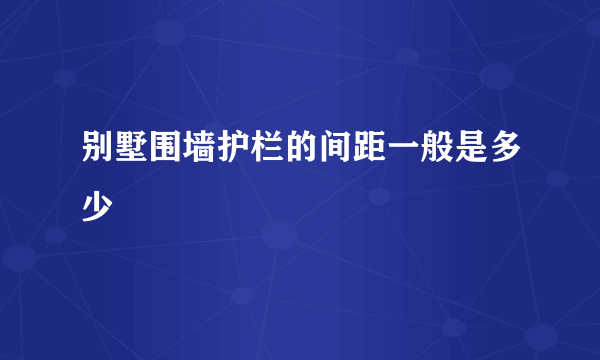 别墅围墙护栏的间距一般是多少